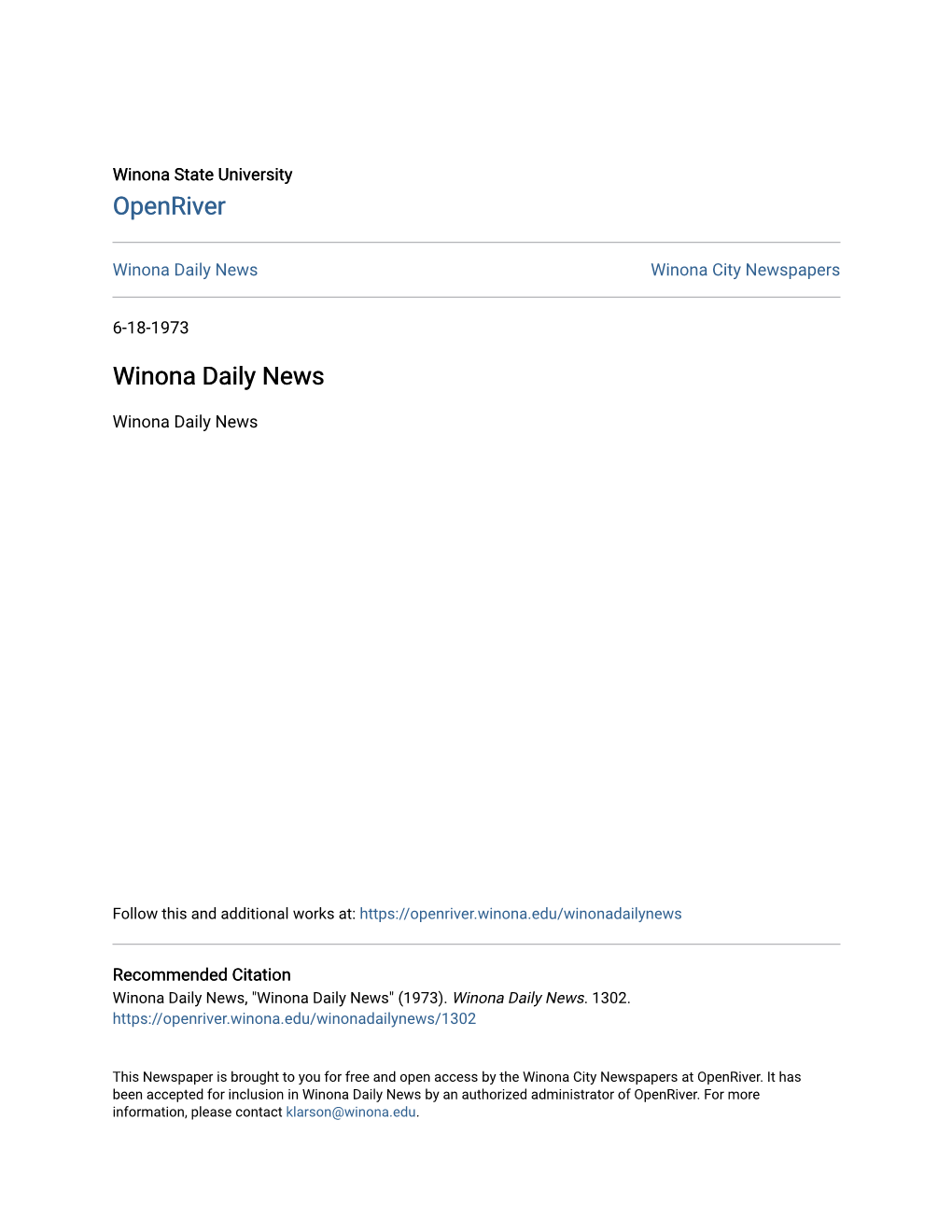 Winona State University
OpenRiver

Winona Daily News

Winona City Newspapers

6-18-1973

Winona Daily News

Winona Daily News

Follow this and additional works at: https://openriver.winona.edu/winonadailynews

Recommended Citation
Winona Daily News, "Winona Daily News" (1973). Winona Daily News. 1302.
https://openriver.winona.edu/winonadailynews/1302

This Newspaper is brought to you for free and open access by the Winona City Newspapers at OpenRiver. It has been accepted for inclusion in Winona Daily News by an authorized administrator of OpenRiver. For more information, please contact klarson@winona.edu.